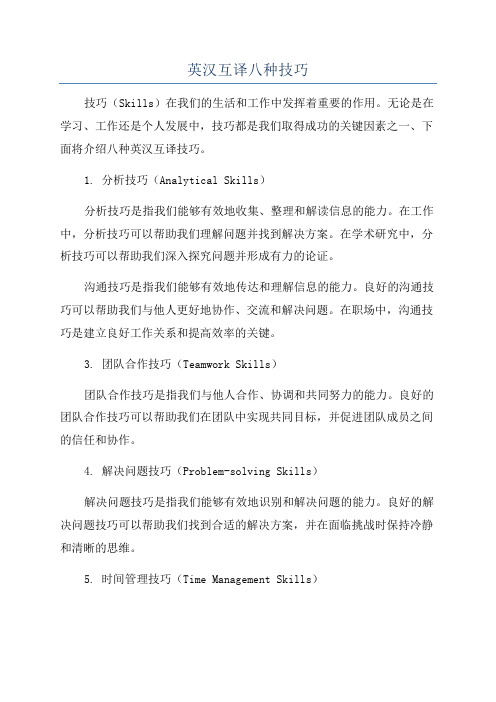 英汉互译八种技巧

技巧（Skills）在我们的生活和工作中发挥着重要的作用。无论是在学习、工作还是个人发展中，技巧都是我们取得成功的关键因素之一、下面将介绍八种英汉互译技巧。

1. 分析技巧（Analytical Skills）

分析技巧是指我们能够有效地收集、整理和解读信息的能力。在工作中，分析技巧可以帮助我们理解问题并找到解决方案。在学术研究中，分析技巧可以帮助我们深入探究问题并形成有力的论证。

沟通技巧是指我们能够有效地传达和理解信息的能力。良好的沟通技巧可以帮助我们与他人更好地协作、交流和解决问题。在职场中，沟通技巧是建立良好工作关系和提高效率的关键。

3. 团队合作技巧（Teamwork Skills）

团队合作技巧是指我们与他人合作、协调和共同努力的能力。良好的团队合作技巧可以帮助我们在团队中实现共同目标，并促进团队成员之间的信任和协作。

4. 解决问题技巧（Problem-solving Skills）

解决问题技巧是指我们能够有效地识别和解决问题的能力。良好的解决问题技巧可以帮助我们找到合适的解决方案，并在面临挑战时保持冷静和清晰的思维。

5. 时间管理技巧（Time Management Skills）